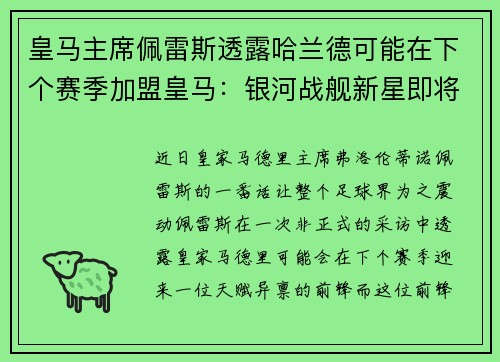 皇马主席佩雷斯透露哈兰德可能在下个赛季加盟皇马：银河战舰新星即将

近日皇家马德里主席弗洛伦蒂诺佩雷斯的一番话让整个足球界为之震动佩雷斯在一次非正式的采访中透露皇家马德里可能会在下个赛季迎来一位天赋异禀的前锋而这位前锋